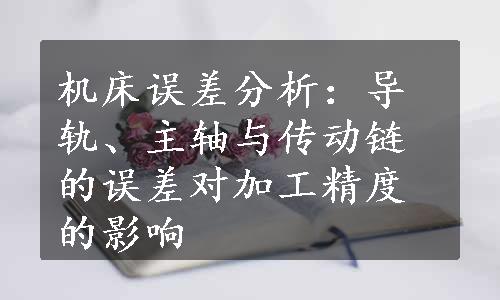 机床误差分析：导轨、主轴与传动链的误差对加工精度的影响